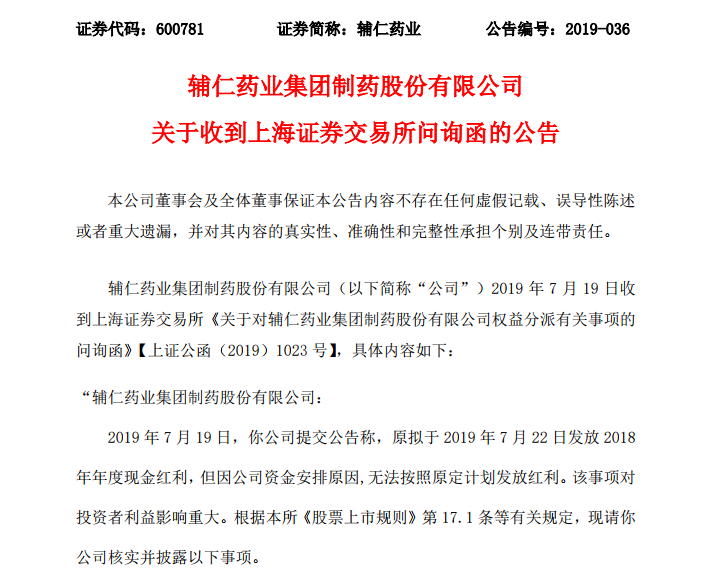 证券代码：600781　　证券简称：辅仁药业　　公告编号：2019-036

辅仁药业集团制药股份有限公司
关于收到上海证券交易所问询函的公告

本公司董事会及全体董事保证本公告内容不存在任何虚假记载、误导性陈述或者重大遗漏，并对其内容的真实性、准确性和完整性承担个别及连带责任。

辅仁药业集团制药股份有限公司（以下简称“公司”）2019 年 7 月 19 日收到上海证券交易所《关于对辅仁药业集团制药股份有限公司权益分派有关事项的问询函》【上证公函（2019）1023 号】，具体内容如下：

“辅仁药业集团制药股份有限公司：

2019 年 7 月 19 日，你公司提交公告称，原拟于 2019 年 7 月 22 日发放 2018 年年度现金红利，但因公司资金安排原因，无法按照原定计划发放红利。该事项对投资者利益影响重大。根据本所《股票上市规则》第 17.1 条等有关规定，现请你公司核实并披露以下事项。